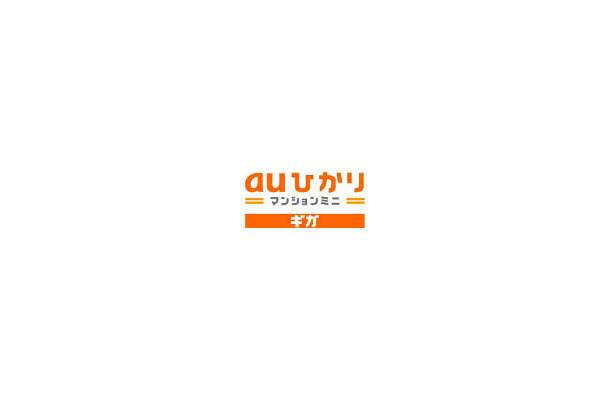 auひかり
マンションミニ
ギガ